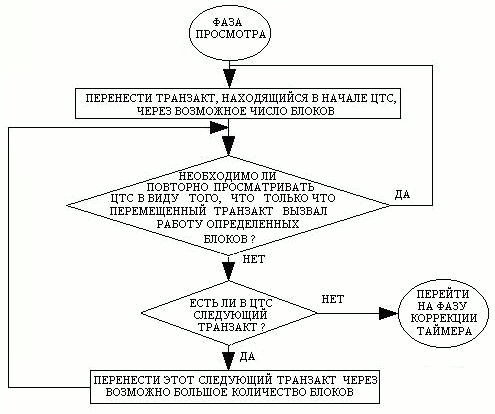 ФАЗА ПРОСМОТРА

ПЕРЕНЕСТИ ТРАНЗАКТ, НАХОДЯЩИЙСЯ В НАЧАЛЕ ЦТС, ЧЕРЕЗ ВОЗМОЖНОЕ ЧИСЛО БЛОКОВ

НЕОБХОДИМО ЛИ ПОВТОРНО ПРОСМАТРИВАТЬ ЦТС В ВИДУ ТОГО, ЧТО ТОЛЬКО ЧТО ПЕРЕМЕЩЕННЫЙ ТРАНЗАКТ ВЫЗВАЛ РАБОТУ ОПРЕДЕЛЕННЫХ БЛОКОВ ?

ДА

НЕТ

ЕСТЬ ЛИ В ЦТС СЛЕДУЮЩИЙ ТРАНЗАКТ ?

НЕТ

ПЕРЕЙТИ НА ФАЗУ КОРРЕКЦИИ ТАЙМЕРА

ДА

ПЕРЕНЕСТИ ЭТОТ СЛЕДУЮЩИЙ ТРАНЗАКТ ЧЕРЕЗ ВОЗМОЖНО БОЛЬШОЕ КОЛИЧЕСТВО БЛОКОВ